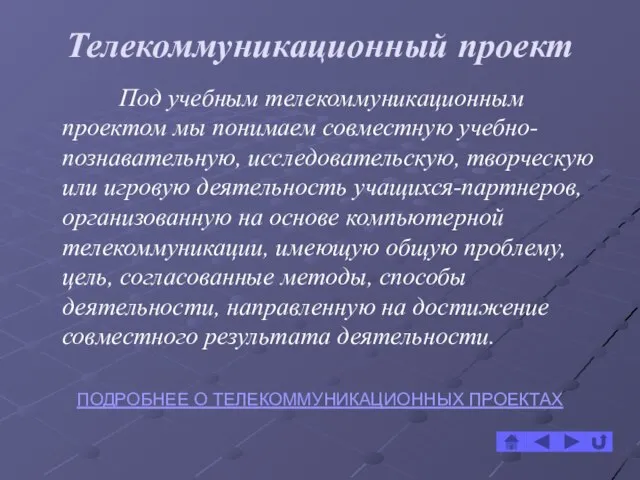 Телекоммуникационный проект

Под учебным телекоммуникационным проектом мы понимаем совместную учебно-познавательную, исследовательскую, творческую или игровую деятельность учащихся-партнеров, организованную на основе компьютерной телекоммуникации, имеющую общую проблему, цель, согласованные методы, способы деятельности, направленную на достижение совместного результата деятельности.

ПОДРОБНЕЕ О ТЕЛЕКОММУНИКАЦИОННЫХ ПРОЕКТАХ